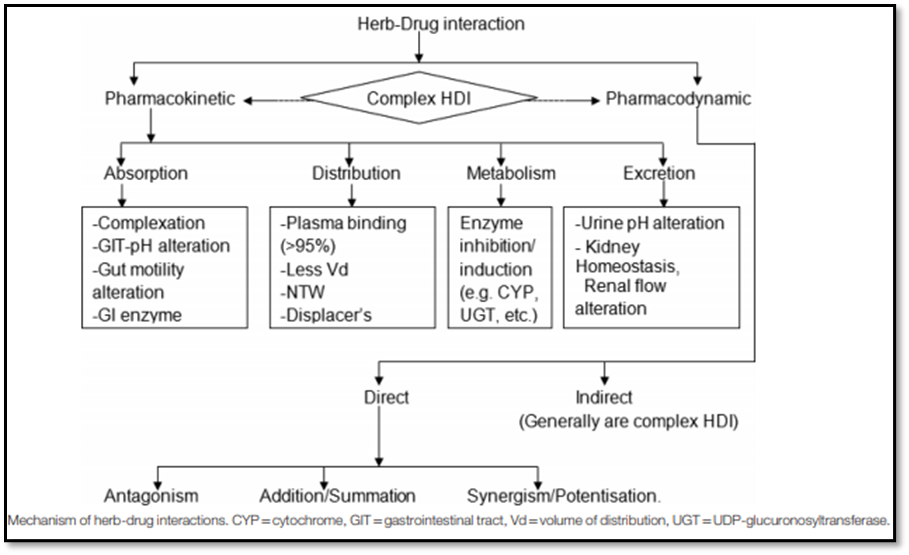 Herb-Drug interaction

Pharmacokinetic

Complex HDI

Pharmacodynamic

Absorption

Distribution

Metabolism

Excretion

-Complexation
-GIT-pH alteration
-Gut motility alteration
-GI enzyme

-Plasma binding (>95%)
-Less Vd
-NTW
-Displacer's

Enzyme inhibition/ induction (e.g. CYP, UGT, etc.)

-Urine pH alteration
- Kidney Homeostasis, Renal flow alteration

Direct

Indirect
(Generally are complex HDI)

Antagonism

Addition/Summation

Synergism/Potentisation.

Mechanism of herb-drug interactions. CYP = cytochrome, GIT = gastrointestinal tract, Vd = volume of distribution, UGT = UDP-glucuronosyltransferase.